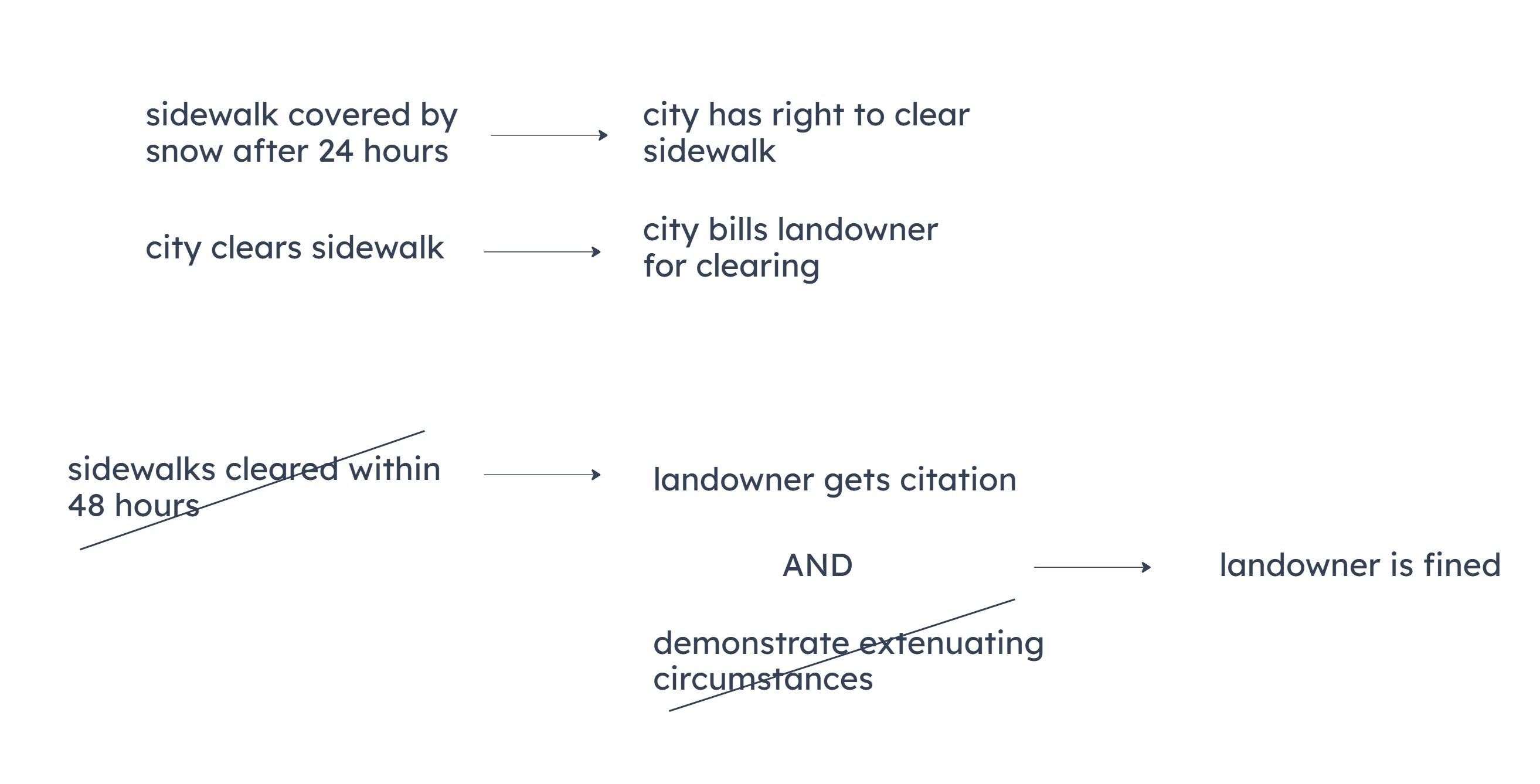 sidewalk covered by snow after 24 hours → city has right to clear sidewalk

city clears sidewalk → city bills landowner for clearing

sidewalks cleared within 48 hours → landowner gets citation

AND → landowner is fined

demonstrate extenuating circumstances